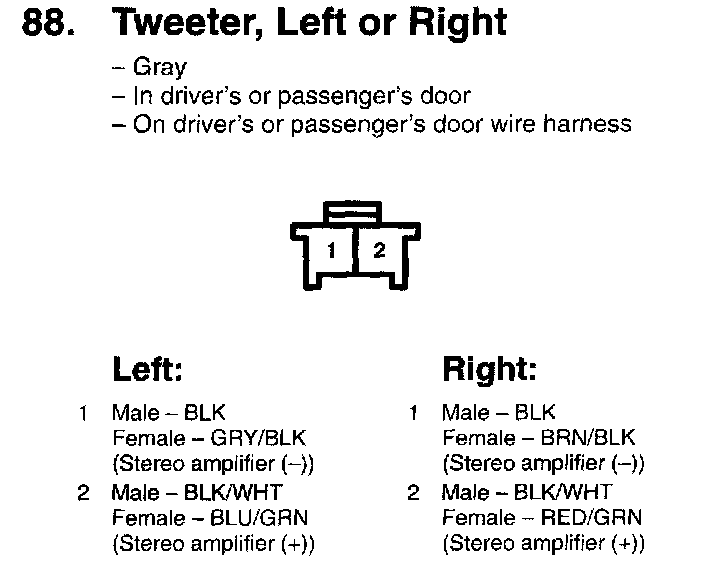 88. Tweeter, Left or Right

– Gray
– In driver's or passenger's door
– On driver's or passenger's door wire harness

1 2

Left:

1 Male – BLK
Female – GRY/BLK
(Stereo amplifier (–))

2 Male – BLK/WHT
Female – BLU/GRN
(Stereo amplifier (+))

Right:

1 Male – BLK
Female – BRN/BLK
(Stereo amplifier (–))

2 Male – BLK/WHT
Female – RED/GRN
(Stereo amplifier (+))